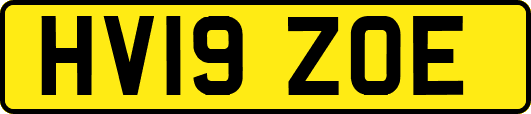 HV19 ZOE